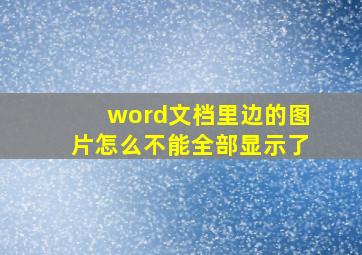 word文档里边的图片怎么不能全部显示了